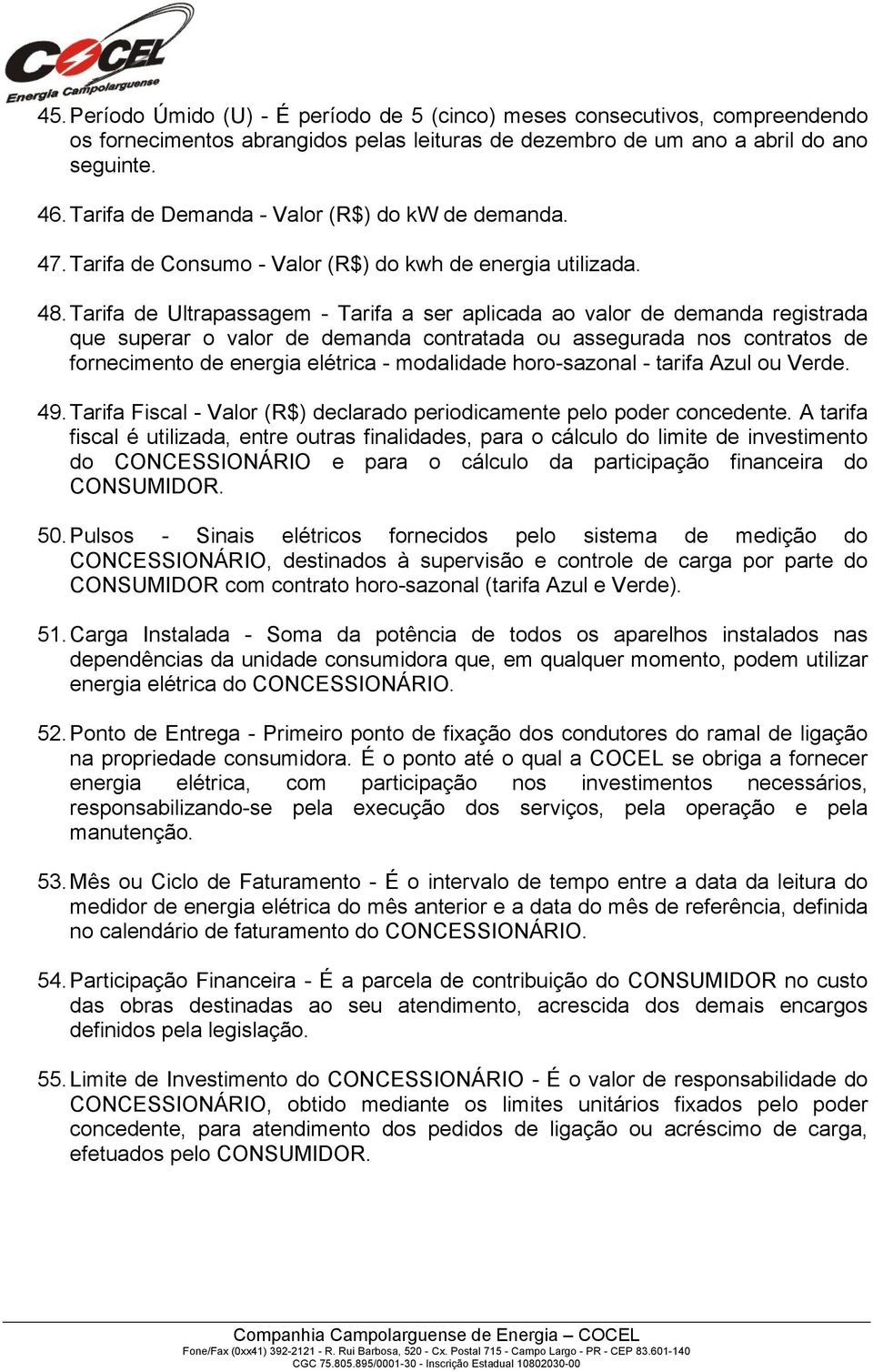 COCEL
Energia Campolarguense

45. Período Úmido (U) - É período de 5 (cinco) meses consecutivos, compreendendo os fornecimentos abrangidos pelas leituras de dezembro de um ano a abril do ano seguinte.

46. Tarifa de Demanda - Valor (R$) do kW de demanda.

47. Tarifa de Consumo - Valor (R$) do kwh de energia utilizada.

48. Tarifa de Ultrapassagem - Tarifa a ser aplicada ao valor de demanda registrada que superar o valor de demanda contratada ou assegurada nos contratos de fornecimento de energia elétrica - modalidade horo-sazonal - tarifa Azul ou Verde.

49. Tarifa Fiscal - Valor (R$) declarado periodicamente pelo poder concedente. A tarifa fiscal é utilizada, entre outras finalidades, para o cálculo do limite de investimento do CONCESSIONÁRIO e para o cálculo da participação financeira do CONSUMIDOR.

50. Pulsos - Sinais elétricos fornecidos pelo sistema de medição do CONCESSIONÁRIO, destinados à supervisão e controle de carga por parte do CONSUMIDOR com contrato horo-sazonal (tarifa Azul e Verde).

51. Carga Instalada - Soma da potência de todos os aparelhos instalados nas dependências da unidade consumidora que, em qualquer momento, podem utilizar energia elétrica do CONCESSIONÁRIO.

52. Ponto de Entrega - Primeiro ponto de fixação dos condutores do ramal de ligação na propriedade consumidora. É o ponto até o qual a COCEL se obriga a fornecer energia elétrica, com participação nos investimentos necessários, responsabilizando-se pela execução dos serviços, pela operação e pela manutenção.

53. Mês ou Ciclo de Faturamento - É o intervalo de tempo entre a data da leitura do medidor de energia elétrica do mês anterior e a data do mês de referência, definida no calendário de faturamento do CONCESSIONÁRIO.

54. Participação Financeira - É a parcela de contribuição do CONSUMIDOR no custo das obras destinadas ao seu atendimento, acrescida dos demais encargos definidos pela legislação.

55. Limite de Investimento do CONCESSIONÁRIO - É o valor de responsabilidade do CONCESSIONÁRIO, obtido mediante os limites unitários fixados pelo poder concedente, para atendimento dos pedidos de ligação ou acréscimo de carga, efetuados pelo CONSUMIDOR.

Companhia Campolarguense de Energia – COCEL
Fone/Fax (0xx41) 392-2121 - R. Rui Barbosa, 520 - Cx. Postal 715 - Campo Largo - PR - CEP 83.601-140
CGC 75.805.895/0001-30 - Inscrição Estadual 10802030-00